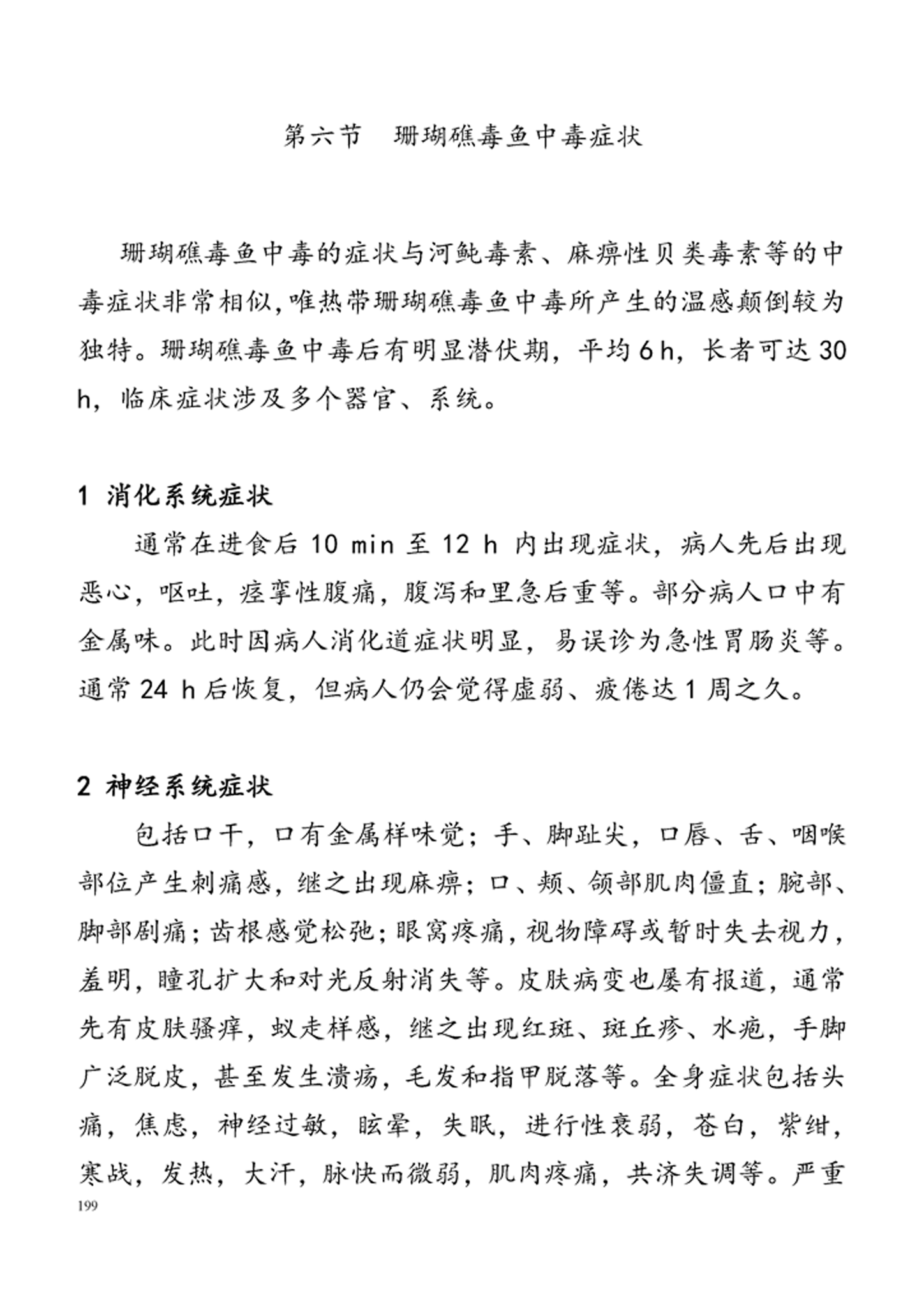 第六节　珊瑚礁毒鱼中毒症状

珊瑚礁毒鱼中毒的症状与河鲀毒素、麻痹性贝类毒素等的中毒症状非常相似，唯热带珊瑚礁毒鱼中毒所产生的温感颠倒较为独特。珊瑚礁毒鱼中毒后有明显潜伏期，平均 6 h，长者可达 30 h，临床症状涉及多个器官、系统。

1 消化系统症状

通常在进食后 10 min 至 12 h 内出现症状，病人先后出现恶心，呕吐，痉挛性腹痛，腹泻和里急后重等。部分病人口中有金属味。此时因病人消化道症状明显，易误诊为急性胃肠炎等。通常 24 h 后恢复，但病人仍会觉得虚弱、疲倦达 1 周之久。

2 神经系统症状

包括口干，口有金属样味觉；手、脚趾尖，口唇、舌、咽喉部位产生刺痛感，继之出现麻痹；口、颊、颌部肌肉僵直；腕部、脚部剧痛；齿根感觉松弛；眼窝疼痛，视物障碍或暂时失去视力，羞明，瞳孔扩大和对光反射消失等。皮肤病变也屡有报道，通常先有皮肤骚痒，蚁走样感，继之出现红斑、斑丘疹、水疱，手脚广泛脱皮，甚至发生溃疡，毛发和指甲脱落等。全身症状包括头痛，焦虑，神经过敏，眩晕，失眠，进行性衰弱，苍白，紫绀，寒战，发热，大汗，脉快而微弱，肌肉疼痛，共济失调等。严重

199